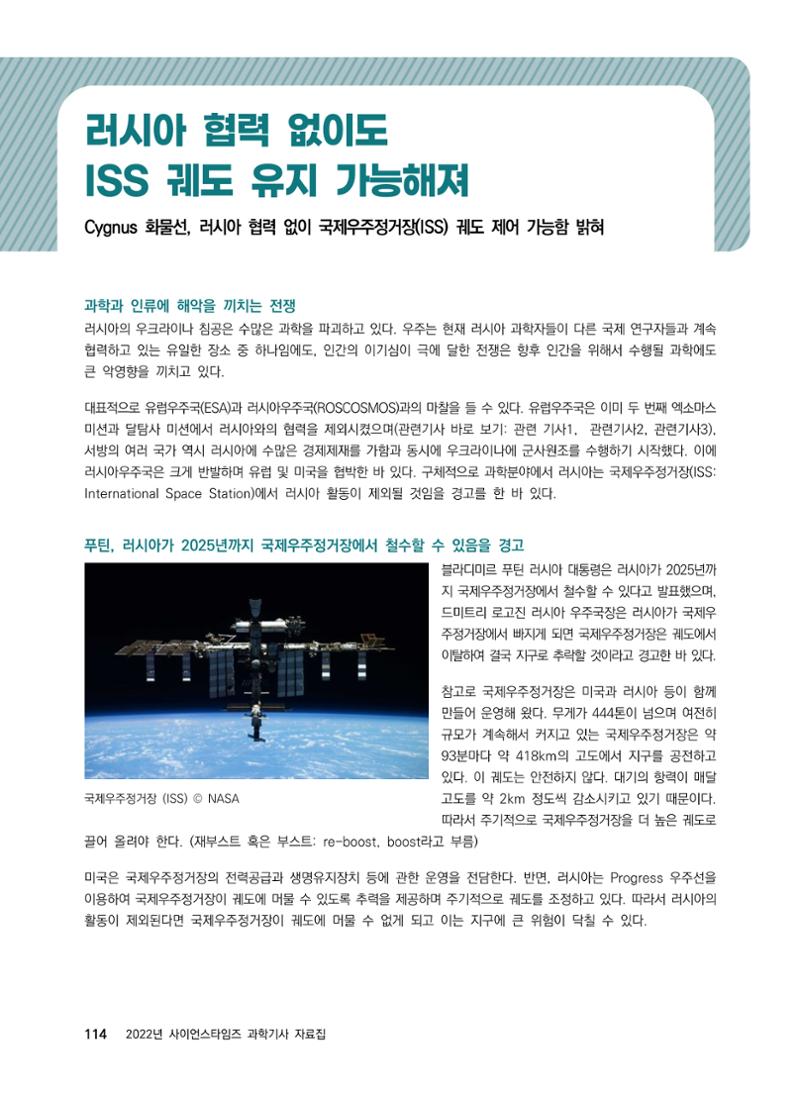 러시아 협력 없이도
ISS 궤도 유지 가능해져

Cygnus 화물선, 러시아 협력 없이 국제우주정거장(ISS) 궤도 제어 가능함 밝혀

과학과 인류에 해악을 끼치는 전쟁

러시아의 우크라이나 침공은 수많은 과학을 파괴하고 있다. 우주는 현재 러시아 과학자들이 다른 국제 연구자들과 계속 협력하고 있는 유일한 장소 중 하나임에도, 인간의 이기심이 극에 달한 전쟁은 향후 인간을 위해서 수행될 과학에도 큰 악영향을 끼치고 있다.

대표적으로 유럽우주국(ESA)과 러시아우주국(ROSCOSMOS)과의 마찰을 들 수 있다. 유럽우주국은 이미 두 번째 엑소마스 미션과 달탐사 미션에서 러시아와의 협력을 제외시켰으며(관련기사 바로 보기: 관련 기사1, 관련기사2, 관련기사3), 서방의 여러 국가 역시 러시아에 수많은 경제제재를 가함과 동시에 우크라이나에 군사원조를 수행하기 시작했다. 이에 러시아우주국은 크게 반발하며 유럽 및 미국을 협박한 바 있다. 구체적으로 과학분야에서 러시아는 국제우주정거장(ISS: International Space Station)에서 러시아 활동이 제외될 것임을 경고를 한 바 있다.

푸틴, 러시아가 2025년까지 국제우주정거장에서 철수할 수 있음을 경고

국제우주정거장 (ISS) © NASA

블라디미르 푸틴 러시아 대통령은 러시아가 2025년까지 국제우주정거장에서 철수할 수 있다고 발표했으며, 드미트리 로고진 러시아 우주국장은 러시아가 국제우주정거장에서 빠지게 되면 국제우주정거장은 궤도에서 이탈하여 결국 지구로 추락할 것이라고 경고한 바 있다.

참고로 국제우주정거장은 미국과 러시아 등이 함께 만들어 운영해 왔다. 무게가 444톤이 넘으며 여전히 규모가 계속해서 커지고 있는 국제우주정거장은 약 93분마다 약 418km의 고도에서 지구를 공전하고 있다. 이 궤도는 안전하지 않다. 대기의 항력이 매달 고도를 약 2km 정도씩 감소시키고 있기 때문이다. 따라서 주기적으로 국제우주정거장을 더 높은 궤도로 끌어 올려야 한다. (재부스트 혹은 부스트: re-boost, boost라고 부름)

미국은 국제우주정거장의 전력공급과 생명유지장치 등에 관한 운영을 전담한다. 반면, 러시아는 Progress 우주선을 이용하여 국제우주정거장이 궤도에 머물 수 있도록 추력을 제공하며 주기적으로 궤도를 조정하고 있다. 따라서 러시아의 활동이 제외된다면 국제우주정거장이 궤도에 머물 수 없게 되고 이는 지구에 큰 위험이 닥칠 수 있다.

114 2022년 사이언스타임즈 과학기사 자료집